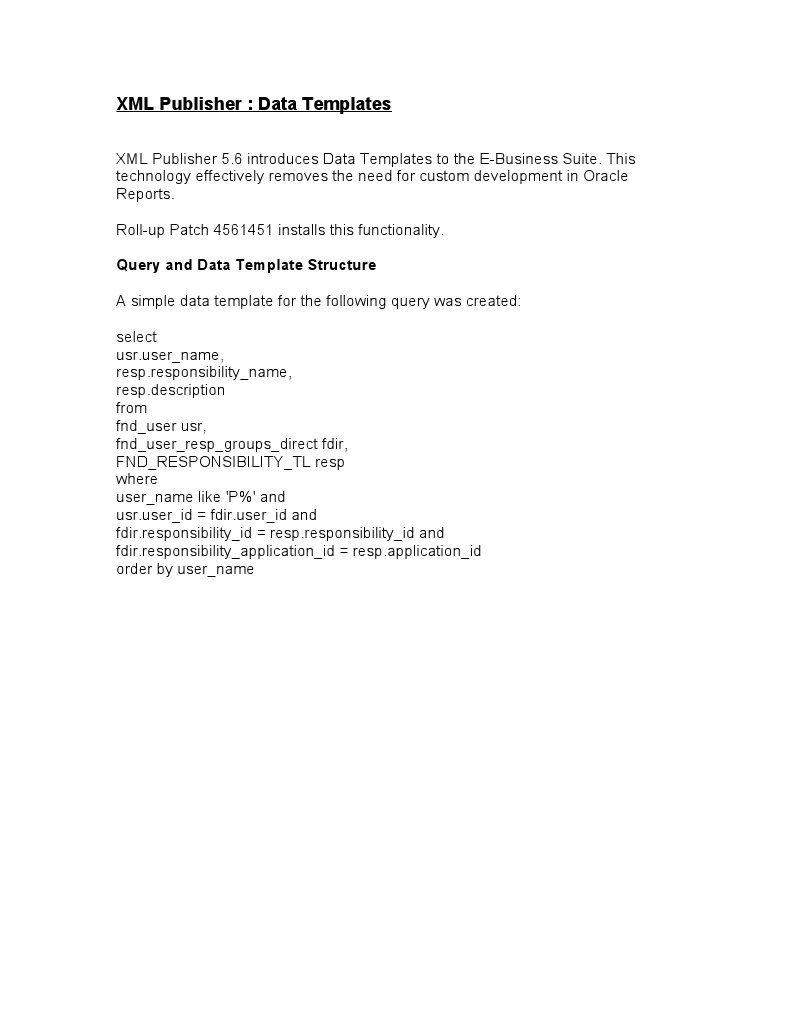 XML Publisher : Data Templates

XML Publisher 5.6 introduces Data Templates to the E-Business Suite. This technology effectively removes the need for custom development in Oracle Reports.

Roll-up Patch 4561451 installs this functionality.

Query and Data Template Structure

A simple data template for the following query was created:

select
usr.user_name,
resp.responsibility_name,
resp.description
from
fnd_user usr,
fnd_user_resp_groups_direct fdir,
FND_RESPONSIBILITY_TL resp
where
user_name like 'P%' and
usr.user_id = fdir.user_id and
fdir.responsibility_id = resp.responsibility_id and
fdir.responsibility_application_id = resp.application_id
order by user_name